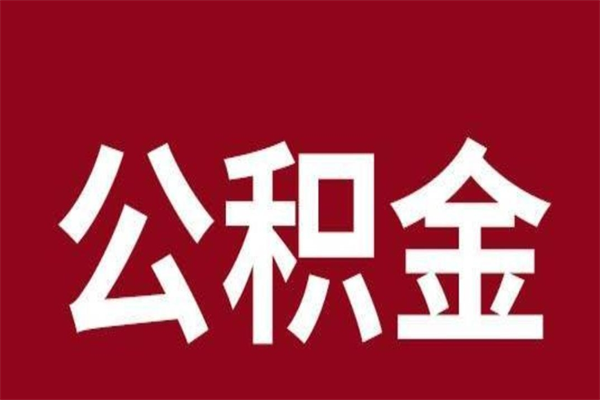 公积金